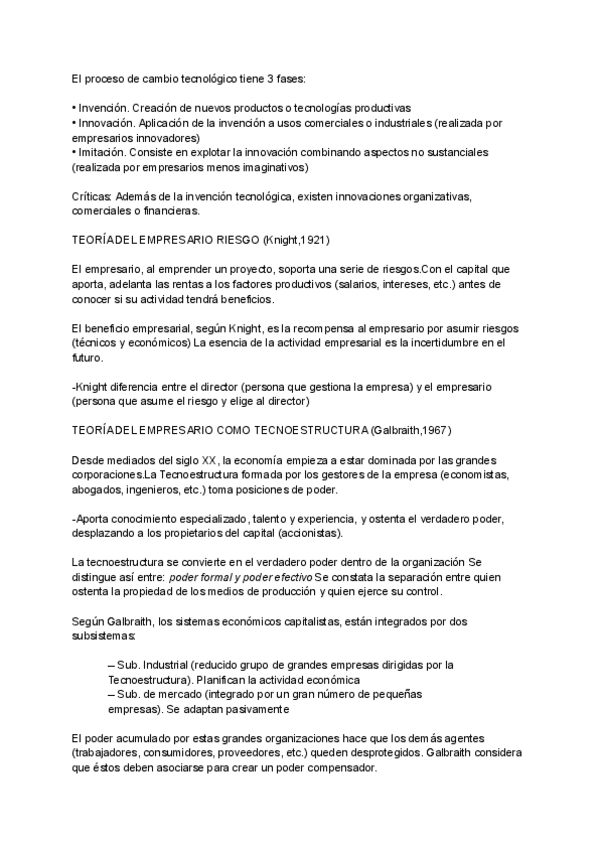 El proceso de cambio tecnológico tiene 3 fases:

• Invención. Creación de nuevos productos o tecnologías productivas
• Innovación. Aplicación de la invención a usos comerciales o industriales (realizada por empresarios innovadores)
• Imitación. Consiste en explotar la innovación combinando aspectos no sustanciales (realizada por empresarios menos imaginativos)

Críticas: Además de la invención tecnológica, existen innovaciones organizativas, comerciales o financieras.

TEORÍA DEL EMPRESARIO RIESGO (Knight,1921)

El empresario, al emprender un proyecto, soporta una serie de riesgos.Con el capital que aporta, adelanta las rentas a los factores productivos (salarios, intereses, etc.) antes de conocer si su actividad tendrá beneficios.

El beneficio empresarial, según Knight, es la recompensa al empresario por asumir riesgos (técnicos y económicos) La esencia de la actividad empresarial es la incertidumbre en el futuro.

-Knight diferencia entre el director (persona que gestiona la empresa) y el empresario (persona que asume el riesgo y elige al director)

TEORÍA DEL EMPRESARIO COMO TECNOESTRUCTURA (Galbraith,1967)

Desde mediados del siglo XX, la economía empieza a estar dominada por las grandes corporaciones.La Tecnoestructura formada por los gestores de la empresa (economistas, abogados, ingenieros, etc.) toma posiciones de poder.

-Aporta conocimiento especializado, talento y experiencia, y ostenta el verdadero poder, desplazando a los propietarios del capital (accionistas).

La tecnoestructura se convierte en el verdadero poder dentro de la organización Se distingue así entre: poder formal y poder efectivo Se constata la separación entre quien ostenta la propiedad de los medios de producción y quien ejerce su control.

Según Galbraith, los sistemas económicos capitalistas, están integrados por dos subsistemas:

– Sub. Industrial (reducido grupo de grandes empresas dirigidas por la Tecnoestructura). Planifican la actividad económica
– Sub. de mercado (integrado por un gran número de pequeñas empresas). Se adaptan pasivamente

El poder acumulado por estas grandes organizaciones hace que los demás agentes (trabajadores, consumidores, proveedores, etc.) queden desprotegidos. Galbraith considera que éstos deben asociarse para crear un poder compensador.